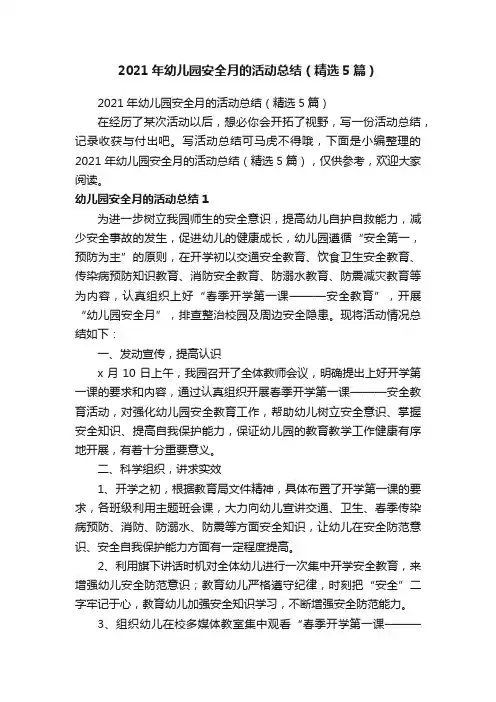 2021年幼儿园安全月的活动总结（精选5篇）

2021年幼儿园安全月的活动总结（精选5篇）

在经历了某次活动以后，想必你会开拓了视野，写一份活动总结，记录收获与付出吧。写活动总结可马虎不得哦，下面是小编整理的2021年幼儿园安全月的活动总结（精选5篇），仅供参考，欢迎大家阅读。

幼儿园安全月的活动总结1

为进一步树立我园师生的安全意识，提高幼儿自护自救能力，减少安全事故的发生，促进幼儿的健康成长，幼儿园遵循“安全第一，预防为主”的原则，在开学初以交通安全教育、饮食卫生安全教育、传染病预防知识教育、消防安全教育、防溺水教育、防震减灾教育等为内容，认真组织上好“春季开学第一课———安全教育”，开展“幼儿园安全月”，排查整治校园及周边安全隐患。现将活动情况总结如下：

一、发动宣传，提高认识

x月10日上午，我园召开了全体教师会议，明确提出上好开学第一课的要求和内容，通过认真组织开展春季开学第一课———安全教育活动，对强化幼儿园安全教育工作，帮助幼儿树立安全意识、掌握安全知识、提高自我保护能力，保证幼儿园的教育教学工作健康有序地开展，有着十分重要意义。

二、科学组织，讲求实效

1、开学之初，根据教育局文件精神，具体布置了开学第一课的要求，各班级利用主题班会课，大力向幼儿宣讲交通、卫生、春季传染病预防、消防、防溺水、防震等方面安全知识，让幼儿在安全防范意识、安全自我保护能力方面有一定程度提高。

2、利用旗下讲话时机对全体幼儿进行一次集中开学安全教育，来增强幼儿安全防范意识；教育幼儿严格遵守纪律，时刻把“安全”二字牢记于心，教育幼儿加强安全知识学习，不断增强安全防范能力。

3、组织幼儿在校多媒体教室集中观看“春季开学第一课———